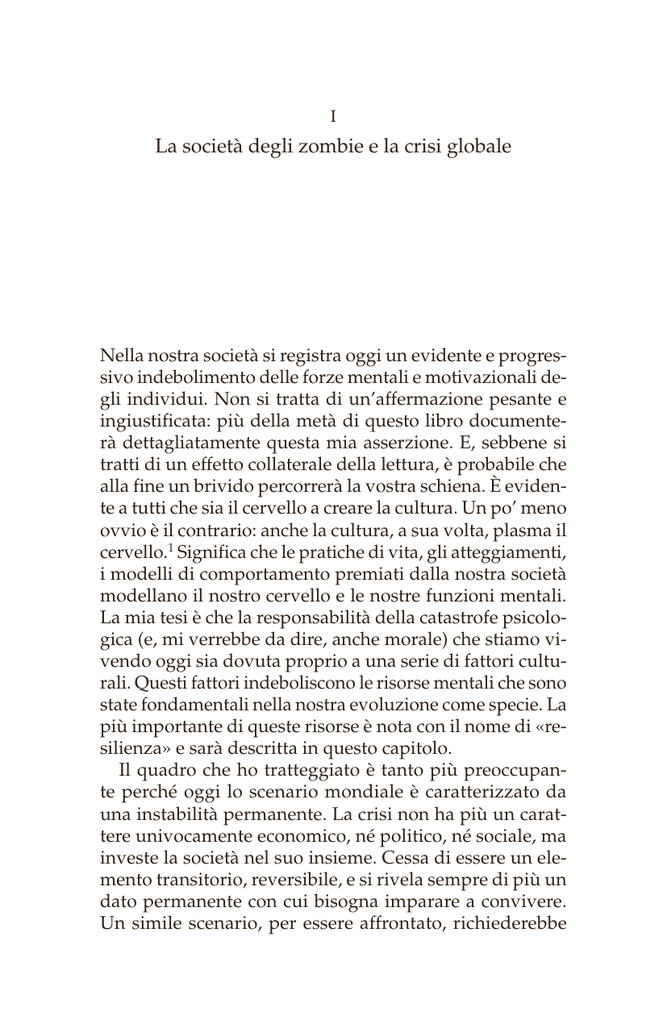 I

La società degli zombie e la crisi globale

Nella nostra società si registra oggi un evidente e progressivo indebolimento delle forze mentali e motivazionali degli individui. Non si tratta di un'affermazione pesante e ingiustificata: più della metà di questo libro documenterà dettagliatamente questa mia asserzione. E, sebbene si tratti di un effetto collaterale della lettura, è probabile che alla fine un brivido percorrerà la vostra schiena. È evidente a tutti che sia il cervello a creare la cultura. Un po' meno ovvio è il contrario: anche la cultura, a sua volta, plasma il cervello.$^1$ Significa che le pratiche di vita, gli atteggiamenti, i modelli di comportamento premiati dalla nostra società modellano il nostro cervello e le nostre funzioni mentali. La mia tesi è che la responsabilità della catastrofe psicologica (e, mi verrebbe da dire, anche morale) che stiamo vivendo oggi sia dovuta proprio a una serie di fattori culturali. Questi fattori indeboliscono le risorse mentali che sono state fondamentali nella nostra evoluzione come specie. La più importante di queste risorse è nota con il nome di «resilienza» e sarà descritta in questo capitolo.

Il quadro che ho tratteggiato è tanto più preoccupante perché oggi lo scenario mondiale è caratterizzato da una instabilità permanente. La crisi non ha più un carattere univocamente economico, né politico, né sociale, ma investe la società nel suo insieme. Cessa di essere un elemento transitorio, reversibile, e si rivela sempre di più un dato permanente con cui bisogna imparare a convivere. Un simile scenario, per essere affrontato, richiederebbe